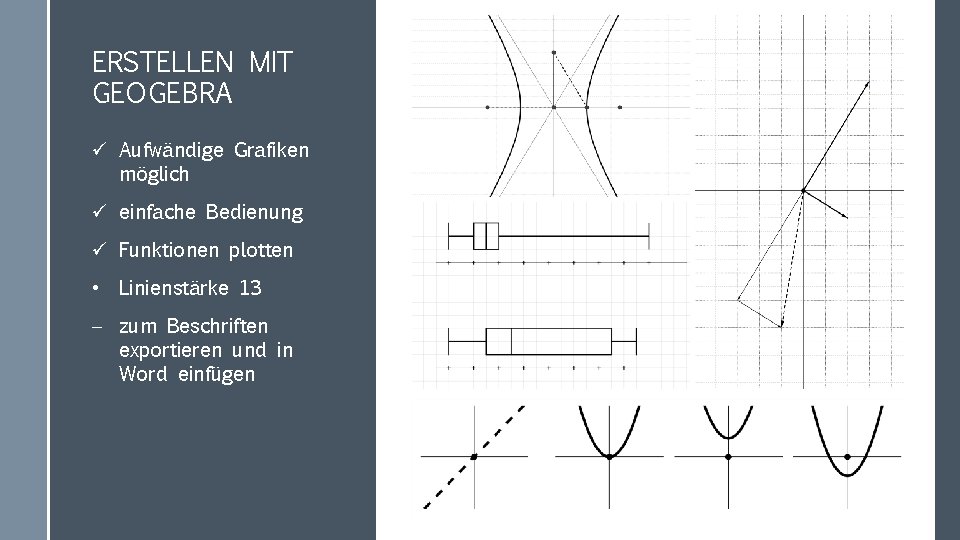 ERSTELLEN MIT GEOGEBRA

✓ Aufwändige Grafiken möglich

✓ einfache Bedienung

✓ Funktionen plotten

• Linienstärke 13

– zum Beschriften exportieren und in Word einfügen